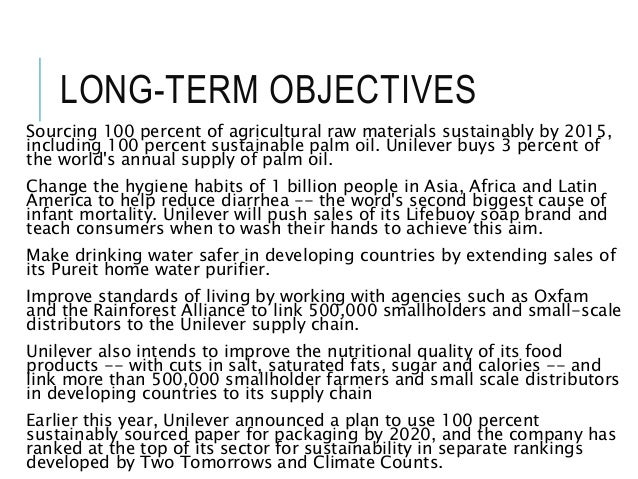 LONG-TERM OBJECTIVES

Sourcing 100 percent of agricultural raw materials sustainably by 2015, including 100 percent sustainable palm oil. Unilever buys 3 percent of the world's annual supply of palm oil.

Change the hygiene habits of 1 billion people in Asia, Africa and Latin America to help reduce diarrhea -- the word's second biggest cause of infant mortality. Unilever will push sales of its Lifebuoy soap brand and teach consumers when to wash their hands to achieve this aim.

Make drinking water safer in developing countries by extending sales of its Pureit home water purifier.

Improve standards of living by working with agencies such as Oxfam and the Rainforest Alliance to link 500,000 smallholders and small-scale distributors to the Unilever supply chain.

Unilever also intends to improve the nutritional quality of its food products -- with cuts in salt, saturated fats, sugar and calories -- and link more than 500,000 smallholder farmers and small scale distributors in developing countries to its supply chain

Earlier this year, Unilever announced a plan to use 100 percent sustainably sourced paper for packaging by 2020, and the company has ranked at the top of its sector for sustainability in separate rankings developed by Two Tomorrows and Climate Counts.